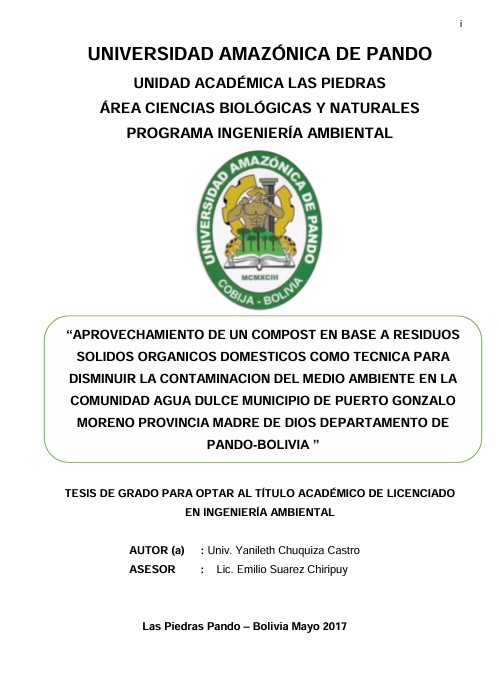 i

UNIVERSIDAD AMAZÓNICA DE PANDO

UNIDAD ACADÉMICA LAS PIEDRAS

ÁREA CIENCIAS BIOLÓGICAS Y NATURALES

PROGRAMA INGENIERÍA AMBIENTAL

UNIVERSIDAD AMAZÓNICA DE PANDO

MCMXCIII

COBIJA - BOLIVIA

“APROVECHAMIENTO DE UN COMPOST EN BASE A RESIDUOS SOLIDOS ORGANICOS DOMESTICOS COMO TECNICA PARA DISMINUIR LA CONTAMINACION DEL MEDIO AMBIENTE EN LA COMUNIDAD AGUA DULCE MUNICIPIO DE PUERTO GONZALO MORENO PROVINCIA MADRE DE DIOS DEPARTAMENTO DE PANDO-BOLIVIA ”

TESIS DE GRADO PARA OPTAR AL TÍTULO ACADÉMICO DE LICENCIADO EN INGENIERÍA AMBIENTAL

AUTOR (a) : Univ. Yanileth Chuquiza Castro

ASESOR : Lic. Emilio Suarez Chiripuy

Las Piedras Pando – Bolivia Mayo 2017